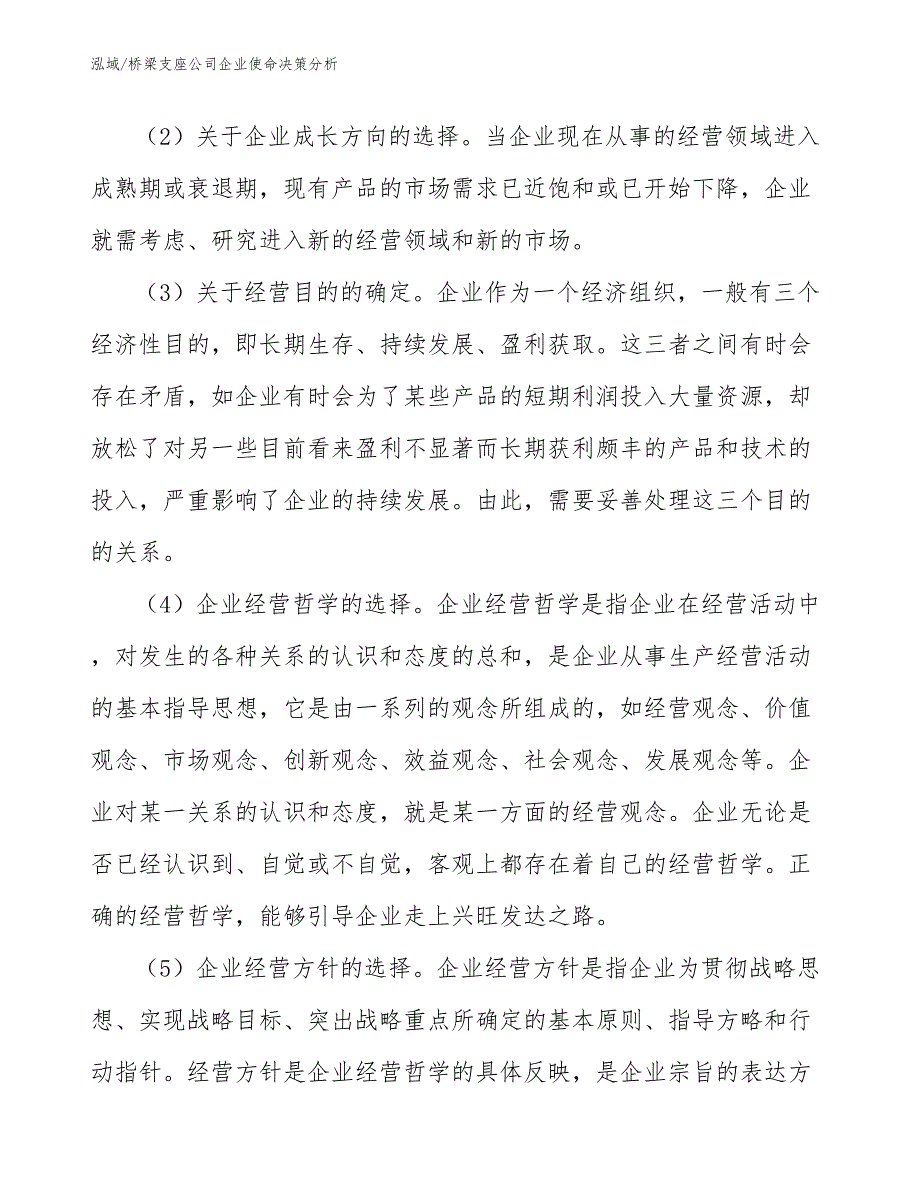 泓域/桥梁支座公司企业使命决策分析

（2）关于企业成长方向的选择。当企业现在从事的经营领域进入成熟期或衰退期，现有产品的市场需求已近饱和或已开始下降，企业就需考虑、研究进入新的经营领域和新的市场。

（3）关于经营目的的确定。企业作为一个经济组织，一般有三个经济性目的，即长期生存、持续发展、盈利获取。这三者之间有时会存在矛盾，如企业有时会为了某些产品的短期利润投入大量资源，却放松了对另一些目前看来盈利不显著而长期获利颇丰的产品和技术的投入，严重影响了企业的持续发展。由此，需要妥善处理这三个目的的关系。

（4）企业经营哲学的选择。企业经营哲学是指企业在经营活动中，对发生的各种关系的认识和态度的总和，是企业从事生产经营活动的基本指导思想，它是由一系列的观念所组成的，如经营观念、价值观念、市场观念、创新观念、效益观念、社会观念、发展观念等。企业对某一关系的认识和态度，就是某一方面的经营观念。企业无论是否已经认识到、自觉或不自觉，客观上都存在着自己的经营哲学。正确的经营哲学，能够引导企业走上兴旺发达之路。

（5）企业经营方针的选择。企业经营方针是指企业为贯彻战略思想、实现战略目标、突出战略重点所确定的基本原则、指导方略和行动指针。经营方针是企业经营哲学的具体反映，是企业宗旨的表达方